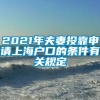 2021年夫妻投靠申请上海户口的条件有关规定